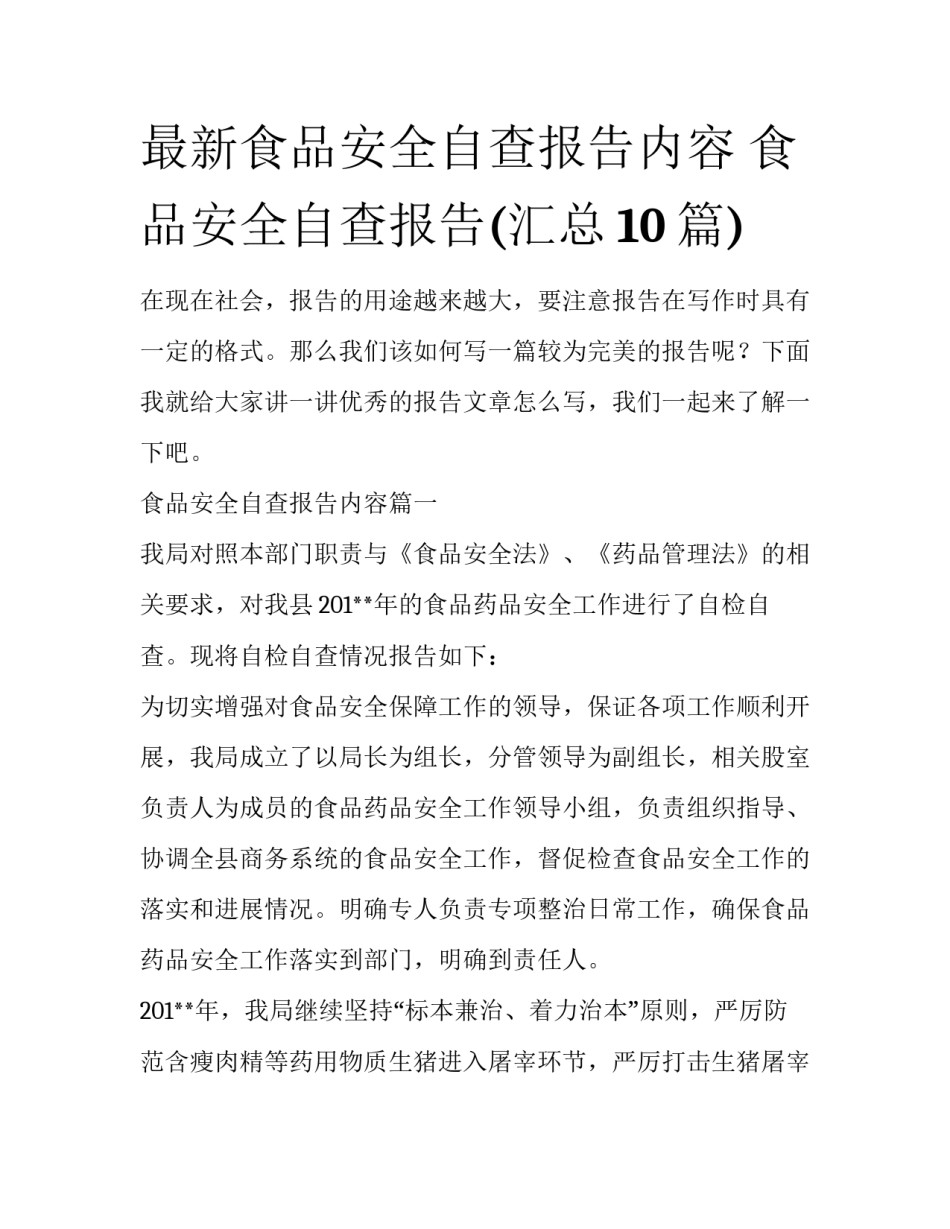 最新食品安全自查报告内容 食品安全自查报告(汇总10篇)

在现在社会，报告的用途越来越大，要注意报告在写作时具有一定的格式。那么我们该如何写一篇较为完美的报告呢？下面我就给大家讲一讲优秀的报告文章怎么写，我们一起来了解一下吧。

食品安全自查报告内容篇一

我局对照本部门职责与《食品安全法》、《药品管理法》的相关要求，对我县201**年的食品药品安全工作进行了自检自查。现将自检自查情况报告如下：

为切实增强对食品安全保障工作的领导，保证各项工作顺利开展，我局成立了以局长为组长，分管领导为副组长，相关股室负责人为成员的食品药品安全工作领导小组，负责组织指导、协调全县商务系统的食品安全工作，督促检查食品安全工作的落实和进展情况。明确专人负责专项整治日常工作，确保食品药品安全工作落实到部门，明确到责任人。

201**年，我局继续坚持“标本兼治、着力治本”原则，严厉防范含瘦肉精等药用物质生猪进入屠宰环节，严厉打击生猪屠宰